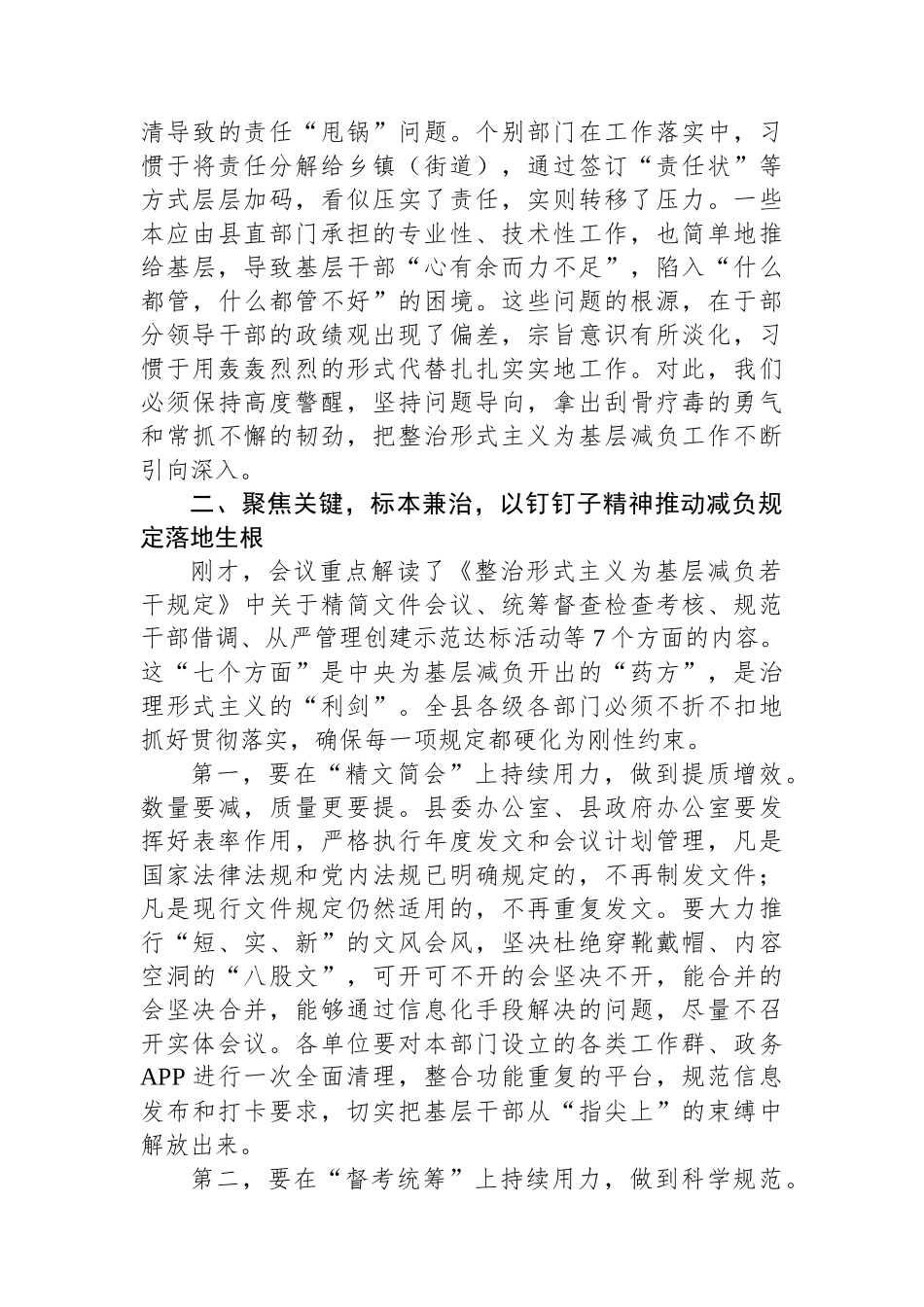 清导致的责任“甩锅”问题。个别部门在工作落实中，习惯于将责任分解给乡镇（街道），通过签订“责任状”等方式层层加码，看似压实了责任，实则转移了压力。一些本应由县直部门承担的专业性、技术性工作，也简单地推给基层，导致基层干部“心有余而力不足”，陷入“什么都管，什么都管不好”的困境。这些问题的根源，在于部分领导干部的政绩观出现了偏差，宗旨意识有所淡化，习惯于用轰轰烈烈的形式代替扎扎实实地工作。对此，我们必须保持高度警醒，坚持问题导向，拿出刮骨疗毒的勇气和常抓不懈的韧劲，把整治形式主义为基层减负工作不断引向深入。

二、聚焦关键，标本兼治，以钉钉子精神推动减负规定落地生根

刚才，会议重点解读了《整治形式主义为基层减负若干规定》中关于精简文件会议、统筹督查检查考核、规范干部借调、从严管理创建示范达标活动等7个方面的内容。这“七个方面”是中央为基层减负开出的“药方”，是治理形式主义的“利剑”。全县各级各部门必须不折不扣地抓好贯彻落实，确保每一项规定都硬化为刚性约束。

第一，要在“精文简会”上持续用力，做到提质增效。数量要减，质量更要提。县委办公室、县政府办公室要发挥好表率作用，严格执行年度发文和会议计划管理，凡是国家法律法规和党内法规已明确规定的，不再制发文件；凡是现行文件规定仍然适用的，不再重复发文。要大力推行“短、实、新”的文风会风，坚决杜绝穿靴戴帽、内容空洞的“八股文”，可开可不开的会坚决不开，能合并的会坚决合并，能够通过信息化手段解决的问题，尽量不召开实体会议。各单位要对本部门设立的各类工作群、政务APP进行一次全面清理，整合功能重复的平台，规范信息发布和打卡要求，切实把基层干部从“指尖上”的束缚中解放出来。

第二，要在“督考统筹”上持续用力，做到科学规范。